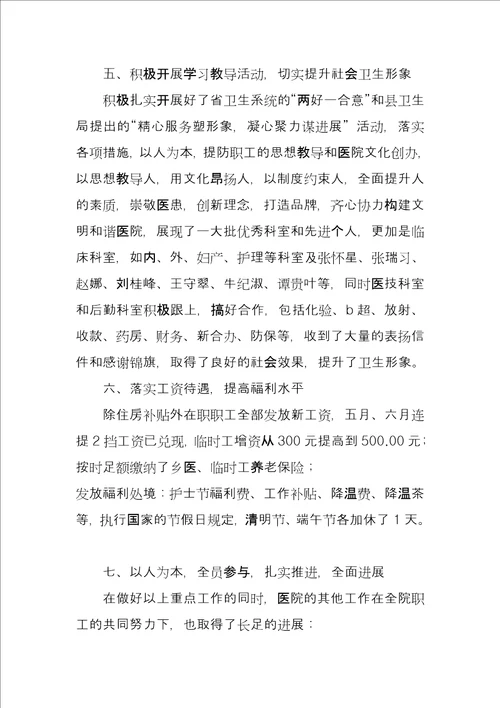 五、积极开展学习教导活动，切实提升社会卫生形象

积极扎实开展好了省卫生系统的“两好一合意”和县卫生局提出的“精心服务塑形象，凝心聚力谋进展”活动，落实各项措施，以人为本，提防职工的思想教导和医院文化创办，以思想教导人，用文化昂扬人，以制度约束人，全面提升人的素质，崇敬医患，创新理念，打造品牌，齐心协力构建文明和谐医院，展现了一大批优秀科室和先进个人，更加是临床科室，如内、外、妇产、护理等科室及张怀星、张瑞习、赵娜、刘桂峰、王守翠、牛纪淑、谭贵叶等，同时医技科室和后勤科室积极跟上，搞好合作，包括化验、b超、放射、收款、药房、财务、新合办、防保等，收到了大量的表扬信件和感谢锦旗，取得了良好的社会效果，提升了卫生形象。

六、落实工资待遇，提高福利水平

除住房补贴外在职职工全部发放新工资，五月、六月连提2挡工资已兑现，临时工增资从300元提高到500.00元；按时足额缴纳了乡医、临时工养老保险；

发放福利处境：护士节福利费、工作补贴、降温费、降温茶等，执行国家的节假日规定，清明节、端午节各加休了1天。

七、以人为本，全员参与，扎实推进，全面进展

在做好以上重点工作的同时，医院的其他工作在全院职工的共同努力下，也取得了长足的进展：